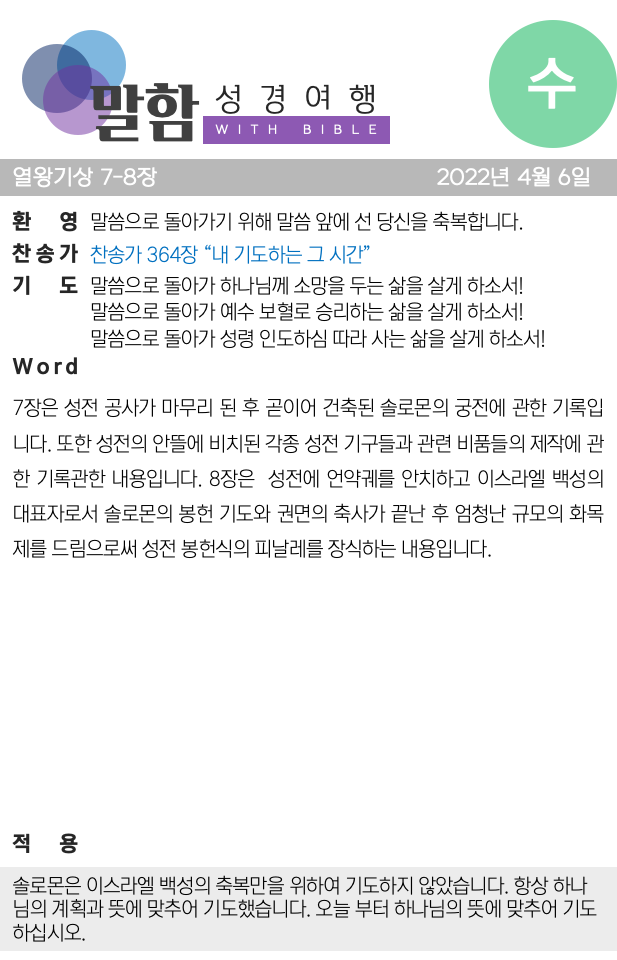 말함 성경여행
WITH BIBLE

수

열왕기상 7-8장
2022년 4월 6일

환 영 말씀으로 돌아가기 위해 말씀 앞에 선 당신을 축복합니다.
찬송가 찬송가 364장 "내 기도하는 그 시간"
기 도 말씀으로 돌아가 하나님께 소망을 두는 삶을 살게 하소서!
말씀으로 돌아가 예수 보혈로 승리하는 삶을 살게 하소서!
말씀으로 돌아가 성령 인도하심 따라 사는 삶을 살게 하소서!

Word

7장은 성전 공사가 마무리 된 후 곧이어 건축된 솔로몬의 궁전에 관한 기록입니다. 또한 성전의 안뜰에 비치된 각종 성전 기구들과 관련 비품들의 제작에 관한 기록관한 내용입니다. 8장은 성전에 언약궤를 안치하고 이스라엘 백성의 대표자로서 솔로몬의 봉헌 기도와 권면의 축사가 끝난 후 엄청난 규모의 화목제를 드림으로써 성전 봉헌식의 피날레를 장식하는 내용입니다.

적 용

솔로몬은 이스라엘 백성의 축복만을 위하여 기도하지 않았습니다. 항상 하나님의 계획과 뜻에 맞추어 기도했습니다. 오늘 부터 하나님의 뜻에 맞추어 기도하십시오.